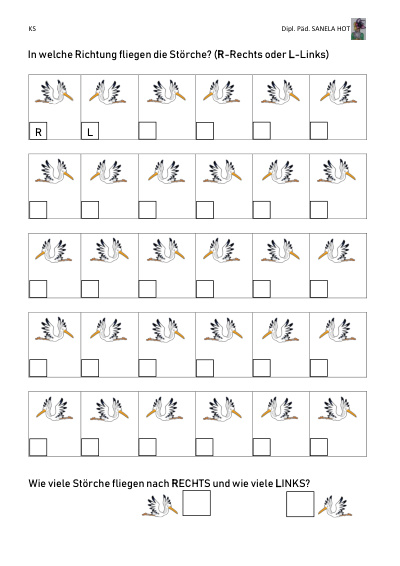 KS

Dipl. Päd. SANELA HOT

In welche Richtung fliegen die Störche? (R-Rechts oder L-Links)

R
L

Wie viele Störche fliegen nach RECHTS und wie viele LINKS?